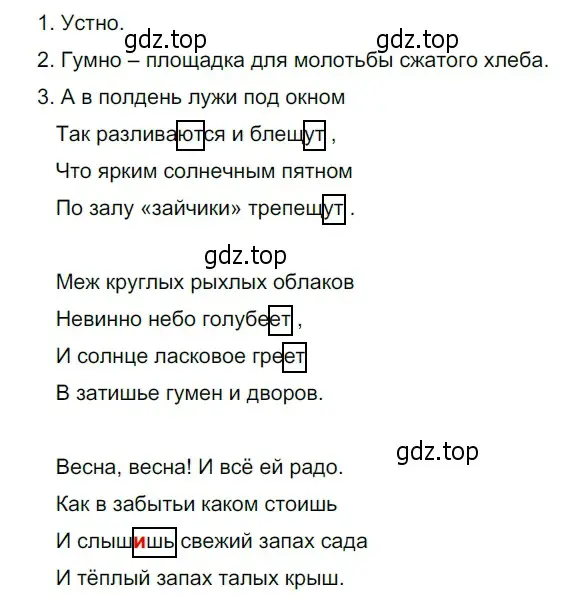 1. Устно.

gdz.top gdz.top

2. Гумно – площадка для молотьбы сжатого хлеба.

3. А в полдень лужи под окном
Так разливаются и блещут ,
Что ярким солнечным пятном
По залу «зайчики» трепещут .

gdz.top

Меж круглых рыхлых облаков
Невинно небо голубеет ,
И солнце ласковое греет
В затишье гумен и дворов.

gdz.top

Весна, весна! И всё ей радо.
Как в забытьи каком стоишь
И слышишь свежий запах сада
И тёплый запах талых крыш.